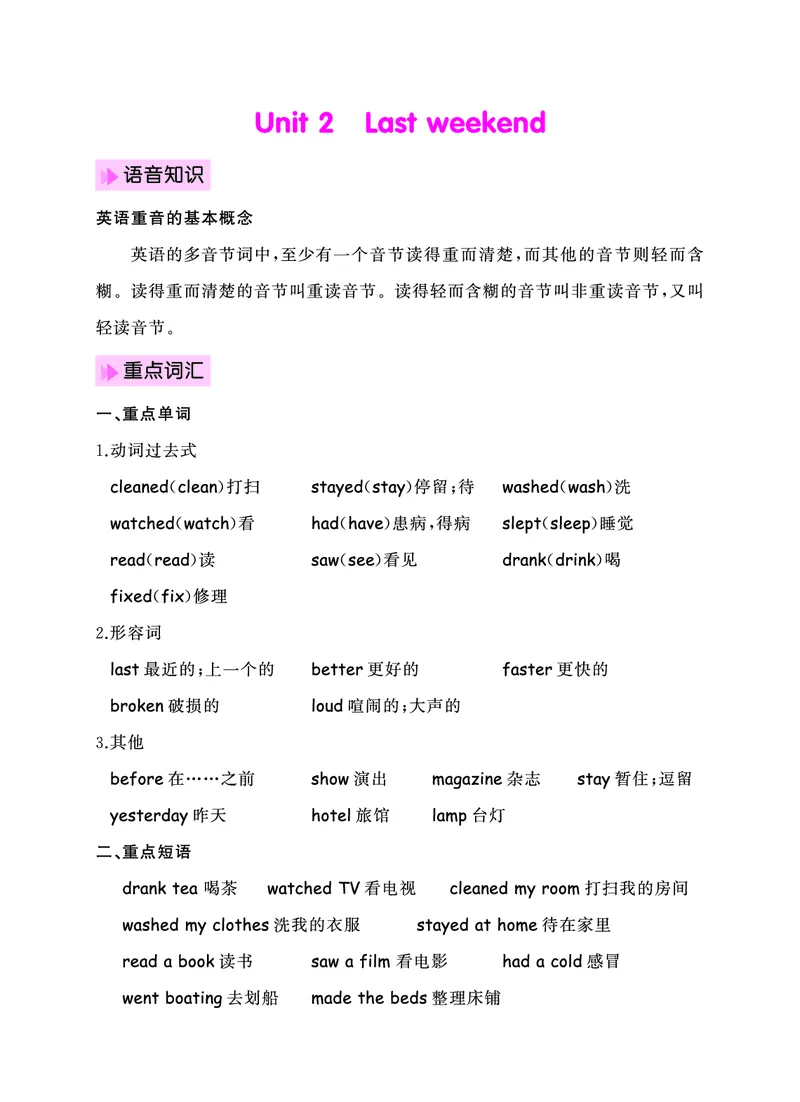 Unit 2 Last weekend

语音知识

英语重音的基本概念

英语的多音节词中,至少有一个音节读得重而清楚,而其他的音节则轻而含糊。读得重而清楚的音节叫重读音节。读得轻而含糊的音节叫非重读音节,又叫轻读音节。

重点词汇

一、重点单词

1.动词过去式

cleaned(clean)打扫 stayed(stay)停留;待 washed(wash)洗

watched(watch)看 had(have)患病,得病 slept(sleep)睡觉

read(read)读 saw(see)看见 drank(drink)喝

fixed(fix)修理

2.形容词

last最近的;上一个的 better更好的 faster更快的

broken破损的 loud喧闹的;大声的

3.其他

before在……之前 show演出 magazine杂志 stay暂住;逗留

yesterday昨天 hotel旅馆 lamp台灯

二、重点短语

drank tea喝茶 watched TV看电视 cleaned my room打扫我的房间

washed my clothes洗我的衣服 stayed at home待在家里

read a book读书 saw a film看电影 had a cold感冒

went boating去划船 made the beds整理床铺